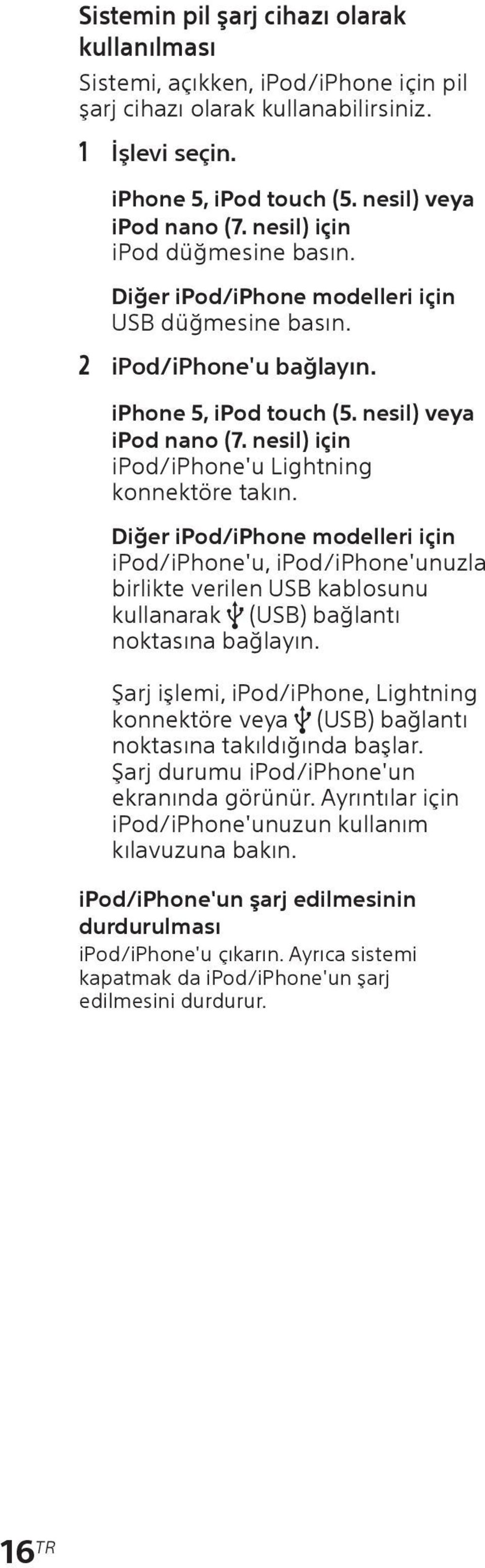 Sistemin pil şarj cihazı olarak kullanılması

Sistemi, açıkken, iPod/iPhone için pil şarj cihazı olarak kullanabilirsiniz.

1 İşlevi seçin.

iPhone 5, iPod touch (5. nesil) veya iPod nano (7. nesil) için
iPod düğmesine basın.

Diğer iPod/iPhone modelleri için
USB düğmesine basın.

2 iPod/iPhone'u bağlayın.

iPhone 5, iPod touch (5. nesil) veya iPod nano (7. nesil) için
iPod/iPhone'u Lightning konnektöre takın.

Diğer iPod/iPhone modelleri için
iPod/iPhone'u, iPod/iPhone'unuzla birlikte verilen USB kablosunu kullanarak (USB) bağlantı noktasına bağlayın.

Şarj işlemi, iPod/iPhone, Lightning konnektöre veya (USB) bağlantı noktasına takıldığında başlar. Şarj durumu iPod/iPhone'un ekranında görünür. Ayrıntılar için iPod/iPhone'unuzun kullanım kılavuzuna bakın.

iPod/iPhone'un şarj edilmesinin durdurulması
iPod/iPhone'u çıkarın. Ayrıca sistemi kapatmak da iPod/iPhone'un şarj edilmesini durdurur.

16TR